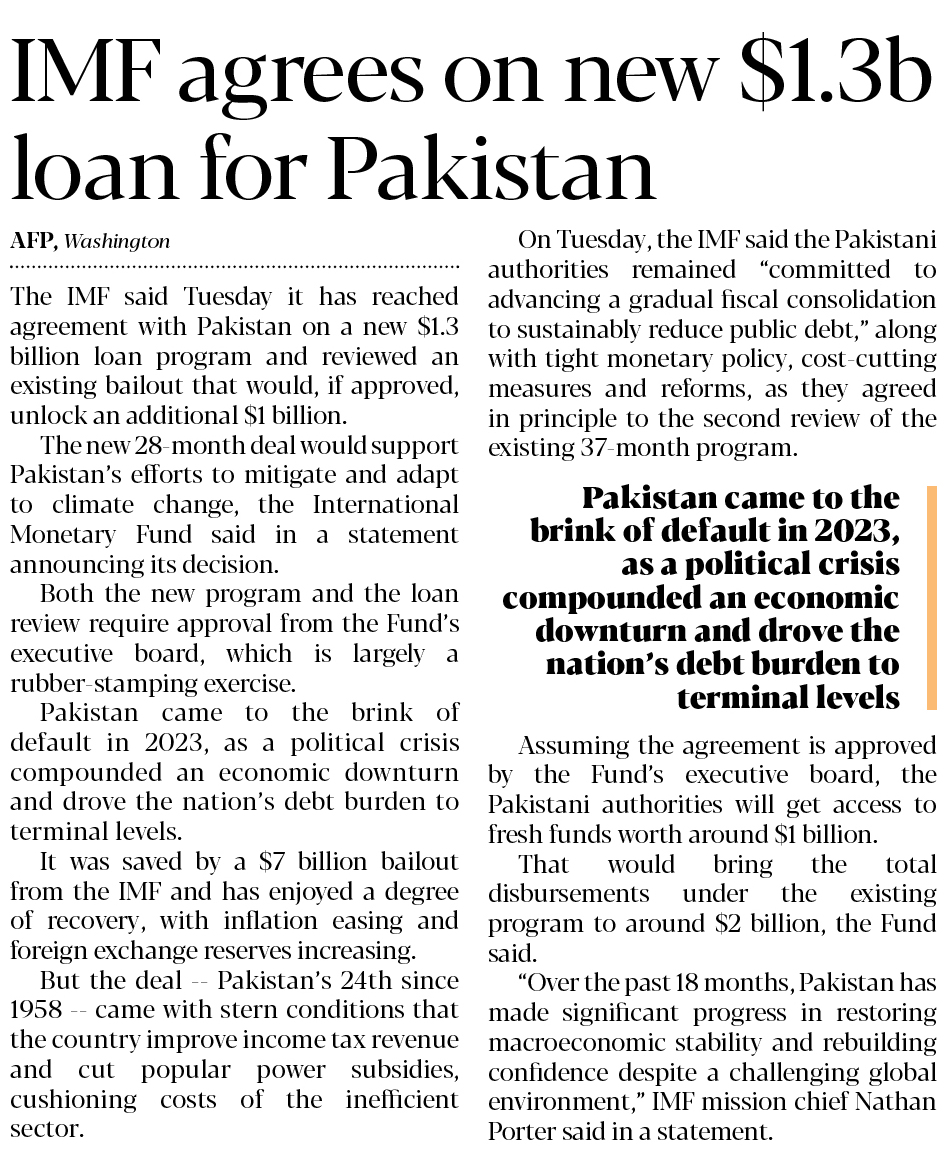 IMF agrees on new \$1.3b loan for Pakistan

AFP, Washington

The IMF said Tuesday it has reached agreement with Pakistan on a new \$1.3 billion loan program and reviewed an existing bailout that would, if approved, unlock an additional \$1 billion.

The new 28-month deal would support Pakistan's efforts to mitigate and adapt to climate change, the International Monetary Fund said in a statement announcing its decision.

Both the new program and the loan review require approval from the Fund's executive board, which is largely a rubber-stamping exercise.

Pakistan came to the brink of default in 2023, as a political crisis compounded an economic downturn and drove the nation's debt burden to terminal levels.

It was saved by a \$7 billion bailout from the IMF and has enjoyed a degree of recovery, with inflation easing and foreign exchange reserves increasing.

But the deal -- Pakistan's 24th since 1958 -- came with stern conditions that the country improve income tax revenue and cut popular power subsidies, cushioning costs of the inefficient sector.

On Tuesday, the IMF said the Pakistani authorities remained "committed to advancing a gradual fiscal consolidation to sustainably reduce public debt," along with tight monetary policy, cost-cutting measures and reforms, as they agreed in principle to the second review of the existing 37-month program.

Pakistan came to the brink of default in 2023, as a political crisis compounded an economic downturn and drove the nation's debt burden to terminal levels

Assuming the agreement is approved by the Fund's executive board, the Pakistani authorities will get access to fresh funds worth around \$1 billion.

That would bring the total disbursements under the existing program to around \$2 billion, the Fund said.

"Over the past 18 months, Pakistan has made significant progress in restoring macroeconomic stability and rebuilding confidence despite a challenging global environment," IMF mission chief Nathan Porter said in a statement.